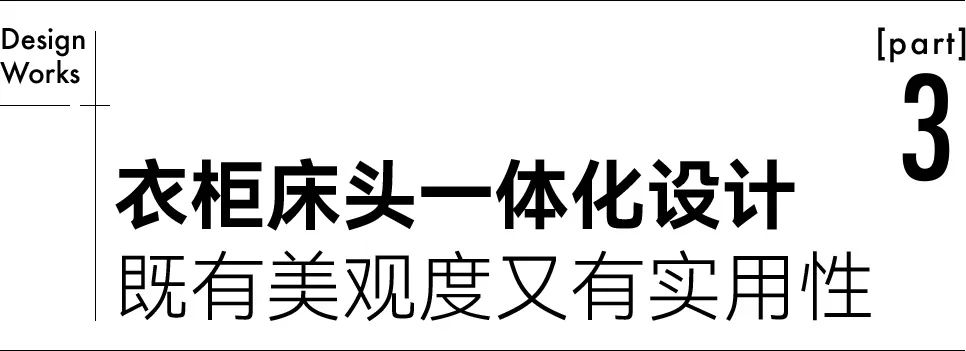 Design
Works

[part]
3

衣柜床头一体化设计
既有美观度又有实用性